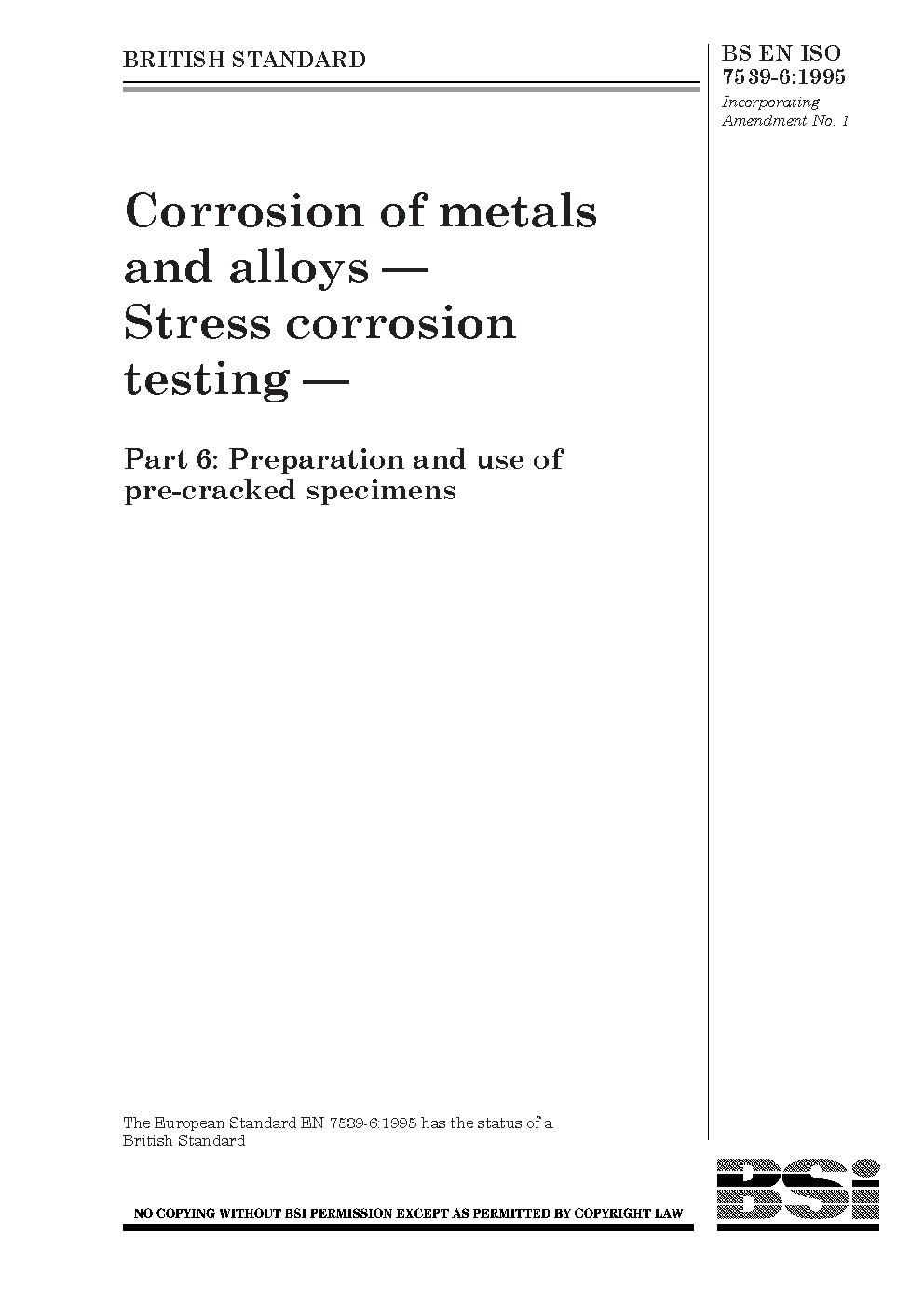 BRITISH STANDARD

BS EN ISO 7539-6:1995

Incorporating Amendment No. 1

Corrosion of metals and alloys — Stress corrosion testing —

Part 6: Preparation and use of pre-cracked specimens

The European Standard EN 7539-6:1995 has the status of a British Standard

NO COPYING WITHOUT BSI PERMISSION EXCEPT AS PERMITTED BY COPYRIGHT LAW

BSi